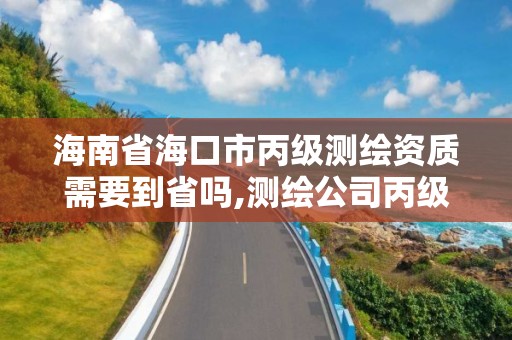 海南省海口市丙级测绘资质需要到省吗,测绘公司丙级